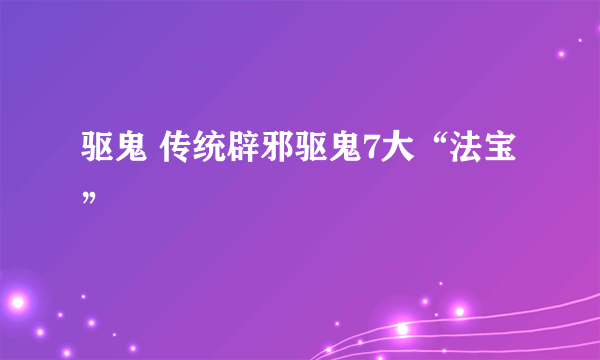 驱鬼 传统辟邪驱鬼7大“法宝”